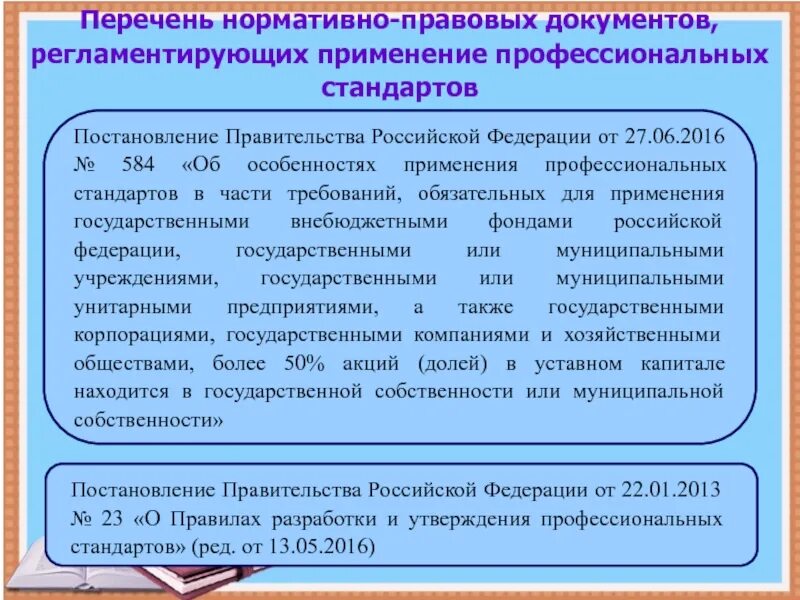 Перечень нормативно-правовых документов, регламентирующих применение профессиональных стандартов

Постановление Правительства Российской Федерации от 27.06.2016 № 584 «Об особенностях применения профессиональных стандартов в части требований, обязательных для применения государственными внебюджетными фондами российской федерации, государственными или муниципальными учреждениями, государственными или муниципальными унитарными предприятиями, а также государственными корпорациями, государственными компаниями и хозяйственными обществами, более 50% акций (долей) в уставном капитале находится в государственной собственности или муниципальной собственности»

Постановление Правительства Российской Федерации от 22.01.2013 № 23 «О Правилах разработки и утверждения профессиональных стандартов» (ред. от 13.05.2016)